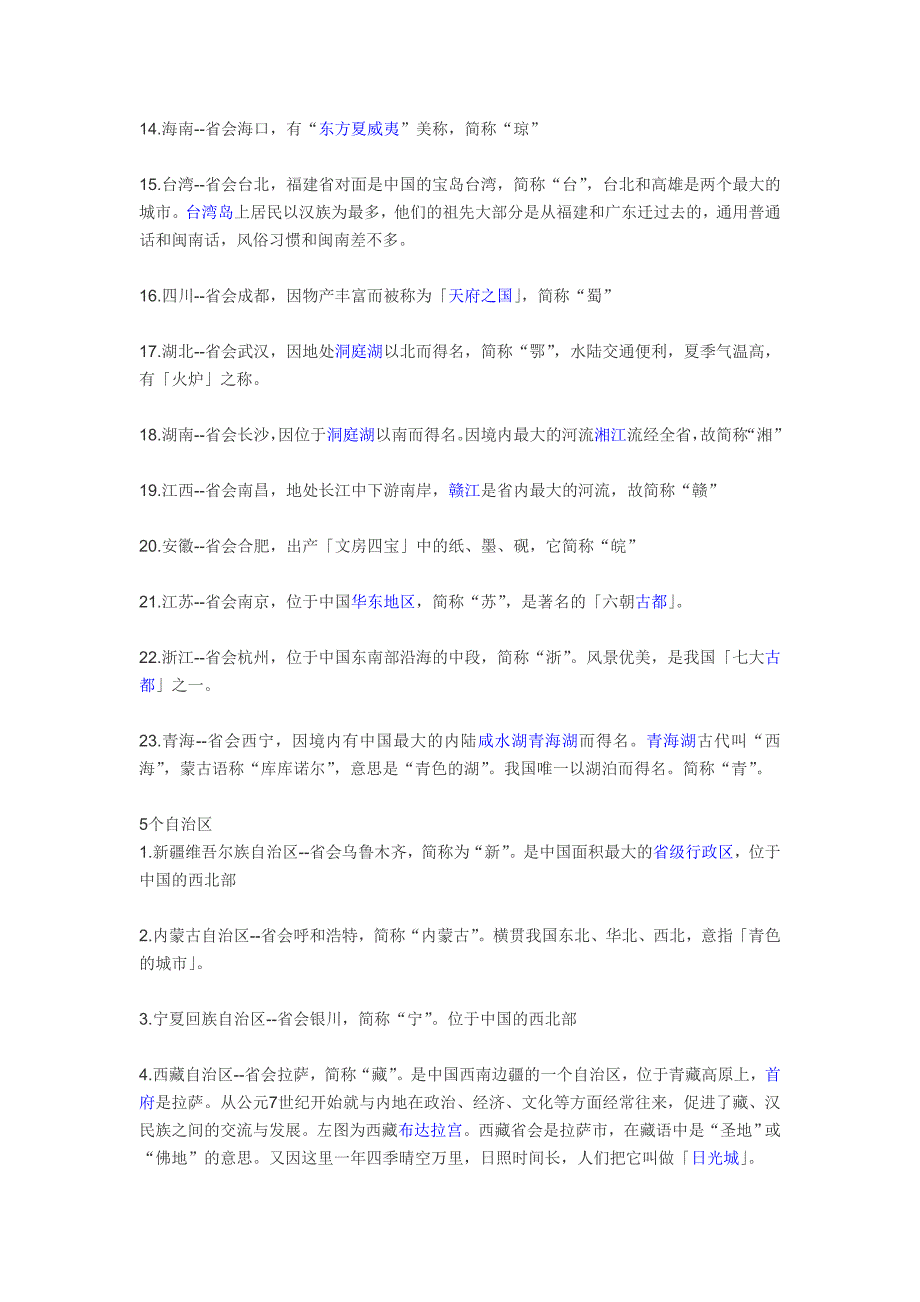 14.海南--省会海口，有“东方夏威夷”美称，简称“琼”

15.台湾--省会台北，福建省对面是中国的宝岛台湾，简称“台”，台北和高雄是两个最大的城市。台湾岛上居民以汉族为最多，他们的祖先大部分是从福建和广东迁过去的，通用普通话和闽南话，风俗习惯和闽南差不多。

16.四川--省会成都，因物产丰富而被称为「天府之国」，简称“蜀”

17.湖北--省会武汉，因地处洞庭湖以北而得名，简称“鄂”，水陆交通便利，夏季气温高，有「火炉」之称。

18.湖南--省会长沙，因位于洞庭湖以南而得名。因境内最大的河流湘江流经全省，故简称“湘”

19.江西--省会南昌，地处长江中下游南岸，赣江是省内最大的河流，故简称“赣”

20.安徽--省会合肥，出产「文房四宝」中的纸、墨、砚，它简称“皖”

21.江苏--省会南京，位于中国华东地区，简称“苏”，是著名的「六朝古都」。

22.浙江--省会杭州，位于中国东南部沿海的中段，简称“浙”。风景优美，是我国「七大古都」之一。

23.青海--省会西宁，因境内有中国最大的内陆咸水湖青海湖而得名。青海湖古代叫“西海”，蒙古语称“库库诺尔”，意思是“青色的湖”。我国唯一以湖泊而得名。简称“青”。

5个自治区
1.新疆维吾尔族自治区--省会乌鲁木齐，简称为“新”。是中国面积最大的省级行政区，位于中国的西北部

2.内蒙古自治区--省会呼和浩特，简称“内蒙古”。横贯我国东北、华北、西北，意指「青色的城市」。

3.宁夏回族自治区--省会银川，简称“宁”。位于中国的西北部

4.西藏自治区--省会拉萨，简称“藏”。是中国西南边疆的一个自治区，位于青藏高原上，首府是拉萨。从公元7世纪开始就与内地在政治、经济、文化等方面经常往来，促进了藏、汉民族之间的交流与发展。左图为西藏布达拉宫。西藏省会是拉萨市，在藏语中是“圣地”或“佛地”的意思。又因这里一年四季晴空万里，日照时间长，人们把它叫做「日光城」。